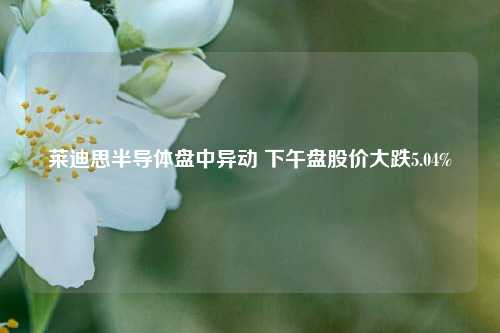 莱迪思半导体盘中异动 下午盘股价大跌5.04%